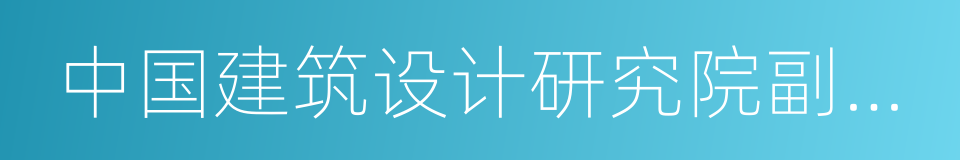 中国建筑设计研究院副...